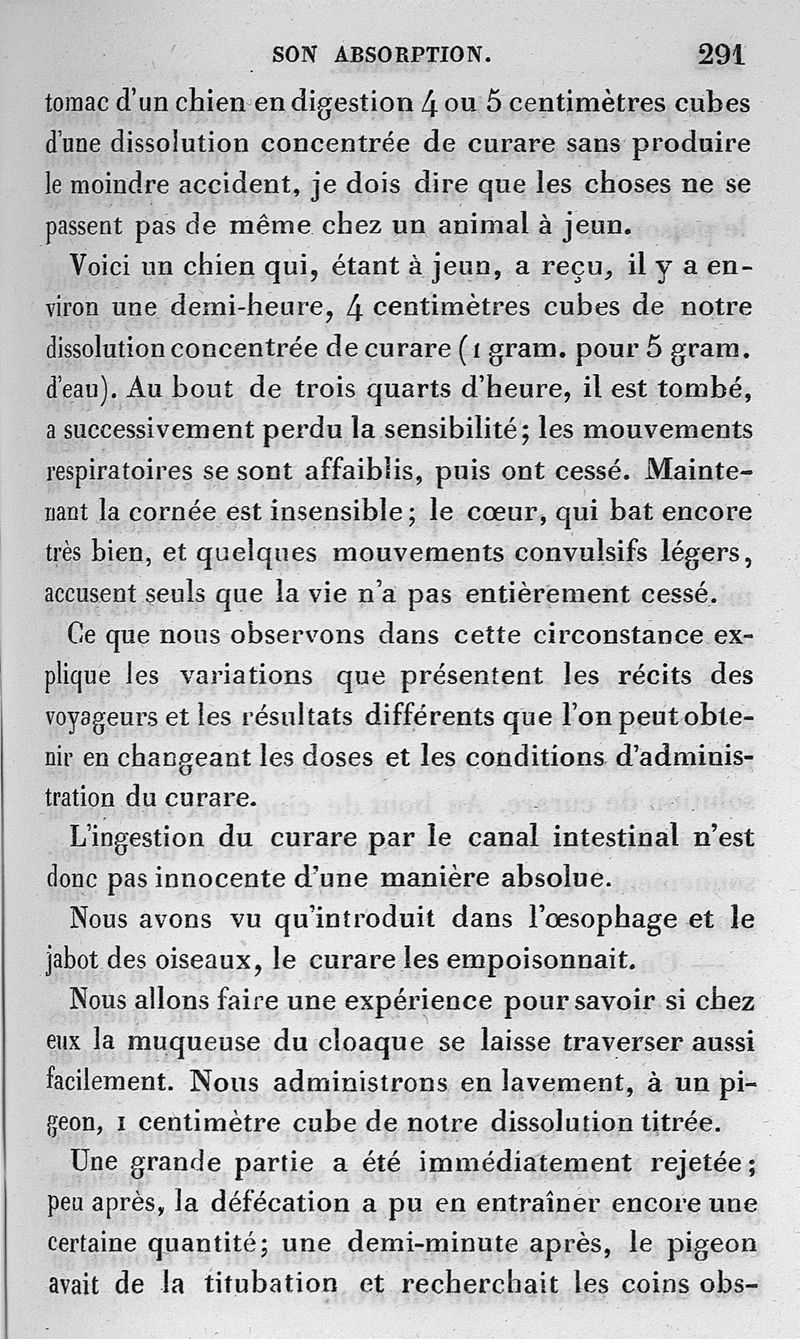 SON ABSORPTION. 291

tomac d'un chien en digestion 4 ou 5 centimètres cubes d'une dissolution concentrée de curare sans produire le moindre accident, je dois dire que les choses ne se passent pas de même chez un animal à jeun.

Voici un chien qui, étant à jeun, a reçu, il y a environ une demi-heure, 4 centimètres cubes de notre dissolution concentrée de curare (1 gram. pour 5 gram. d'eau). Au bout de trois quarts d'heure, il est tombé, a successivement perdu la sensibilité; les mouvements respiratoires se sont affaiblis, puis ont cessé. Maintenant la cornée est insensible; le cœur, qui bat encore très bien, et quelques mouvements convulsifs légers, accusent seuls que la vie n'a pas entièrement cessé.

Ce que nous observons dans cette circonstance explique les variations que présentent les récits des voyageurs et les résultats différents que l'on peut obtenir en changeant les doses et les conditions d'administration du curare.

L'ingestion du curare par le canal intestinal n'est donc pas innocente d'une manière absolue.

Nous avons vu qu'introduit dans l'œsophage et le jabot des oiseaux, le curare les empoisonnait.

Nous allons faire une expérience pour savoir si chez eux la muqueuse du cloaque se laisse traverser aussi facilement. Nous administrons en lavement, à un pigeon, 1 centimètre cube de notre dissolution titrée.

Une grande partie a été immédiatement rejetée; peu après, la défécation a pu en entraîner encore une certaine quantité; une demi-minute après, le pigeon avait de la titubation et recherchait les coins obs-